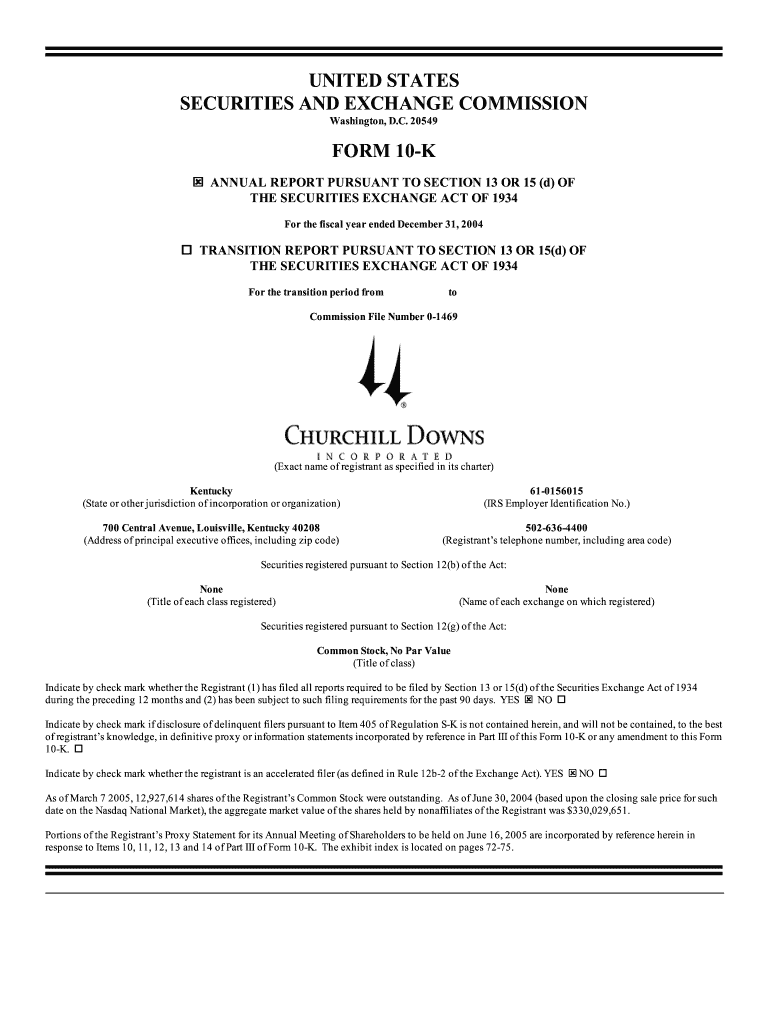 UNITED STATES
SECURITIES AND EXCHANGE COMMISSION
Washington, D.C. 20549

FORM 10-K

☒ ANNUAL REPORT PURSUANT TO SECTION 13 OR 15 (d) OF THE SECURITIES EXCHANGE ACT OF 1934

For the fiscal year ended December 31, 2004

☐ TRANSITION REPORT PURSUANT TO SECTION 13 OR 15(d) OF THE SECURITIES EXCHANGE ACT OF 1934

For the transition period from to

Commission File Number 0-1469

®

CHURCHILL DOWNS
INCORPORATED
(Exact name of registrant as specified in its charter)

Kentucky
(State or other jurisdiction of incorporation or organization)

61-0156015
(IRS Employer Identification No.)

700 Central Avenue, Louisville, Kentucky 40208
(Address of principal executive offices, including zip code)

502-636-4400
(Registrant's telephone number, including area code)

Securities registered pursuant to Section 12(b) of the Act:

None
(Title of each class registered)

None
(Name of each exchange on which registered)

Securities registered pursuant to Section 12(g) of the Act:

Common Stock, No Par Value
(Title of class)

Indicate by check mark whether the Registrant (1) has filed all reports required to be filed by Section 13 or 15(d) of the Securities Exchange Act of 1934 during the preceding 12 months and (2) has been subject to such filing requirements for the past 90 days. YES ☒ NO ☐

Indicate by check mark if disclosure of delinquent filers pursuant to Item 405 of Regulation S-K is not contained herein, and will not be contained, to the best of registrant's knowledge, in definitive proxy or information statements incorporated by reference in Part III of this Form 10-K or any amendment to this Form 10-K. ☐

Indicate by check mark whether the registrant is an accelerated filer (as defined in Rule 12b-2 of the Exchange Act). YES ☒ NO ☐

As of March 7 2005, 12,927,614 shares of the Registrant's Common Stock were outstanding. As of June 30, 2004 (based upon the closing sale price for such date on the Nasdaq National Market), the aggregate market value of the shares held by nonaffiliates of the Registrant was $330,029,651.

Portions of the Registrant's Proxy Statement for its Annual Meeting of Shareholders to be held on June 16, 2005 are incorporated by reference herein in response to Items 10, 11, 12, 13 and 14 of Part III of Form 10-K. The exhibit index is located on pages 72-75.